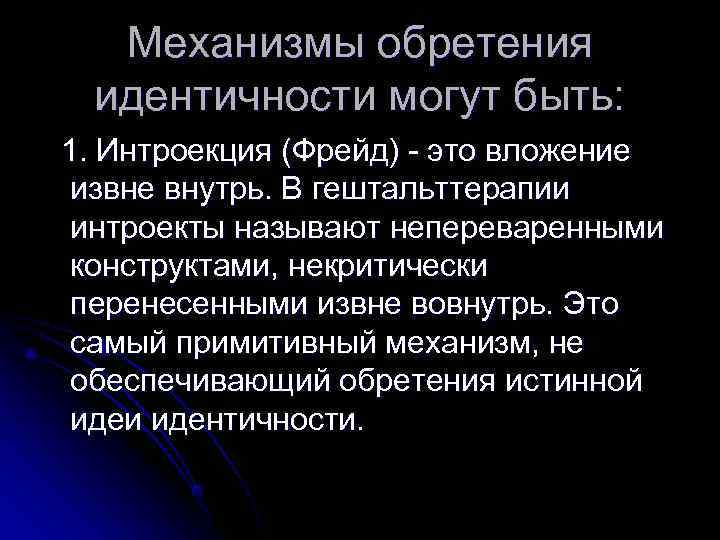 Механизмы обретения идентичности могут быть:

1. Интроекция (Фрейд) - это вложение извне внутрь. В гештальттерапии интроекты называют непереваренными конструктами, некритически перенесенными извне вовнутрь. Это самый примитивный механизм, не обеспечивающий обретения истинной идеи идентичности.